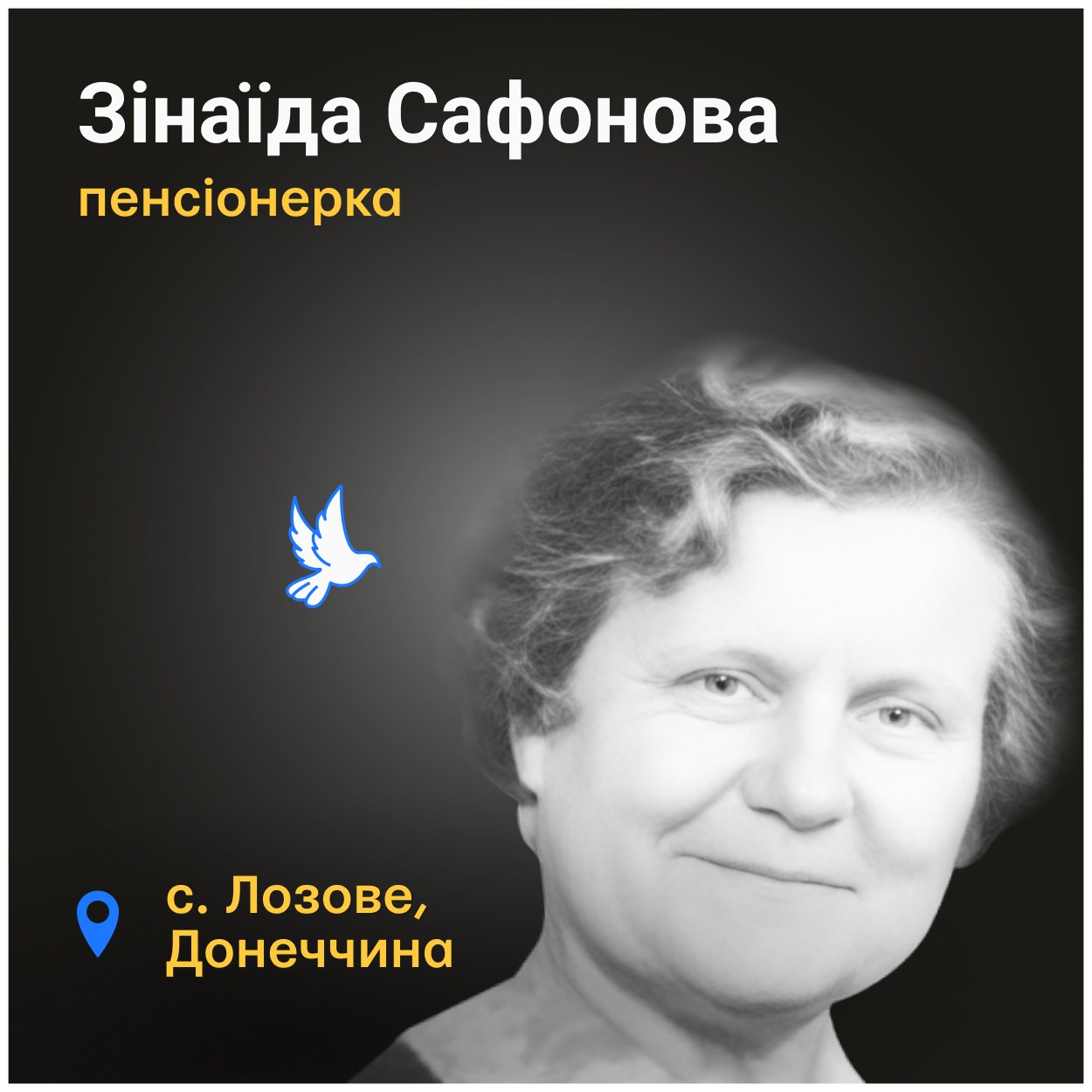 Зінаїда Сафонова
пенсіонерка

с. Лозове,
Донеччина